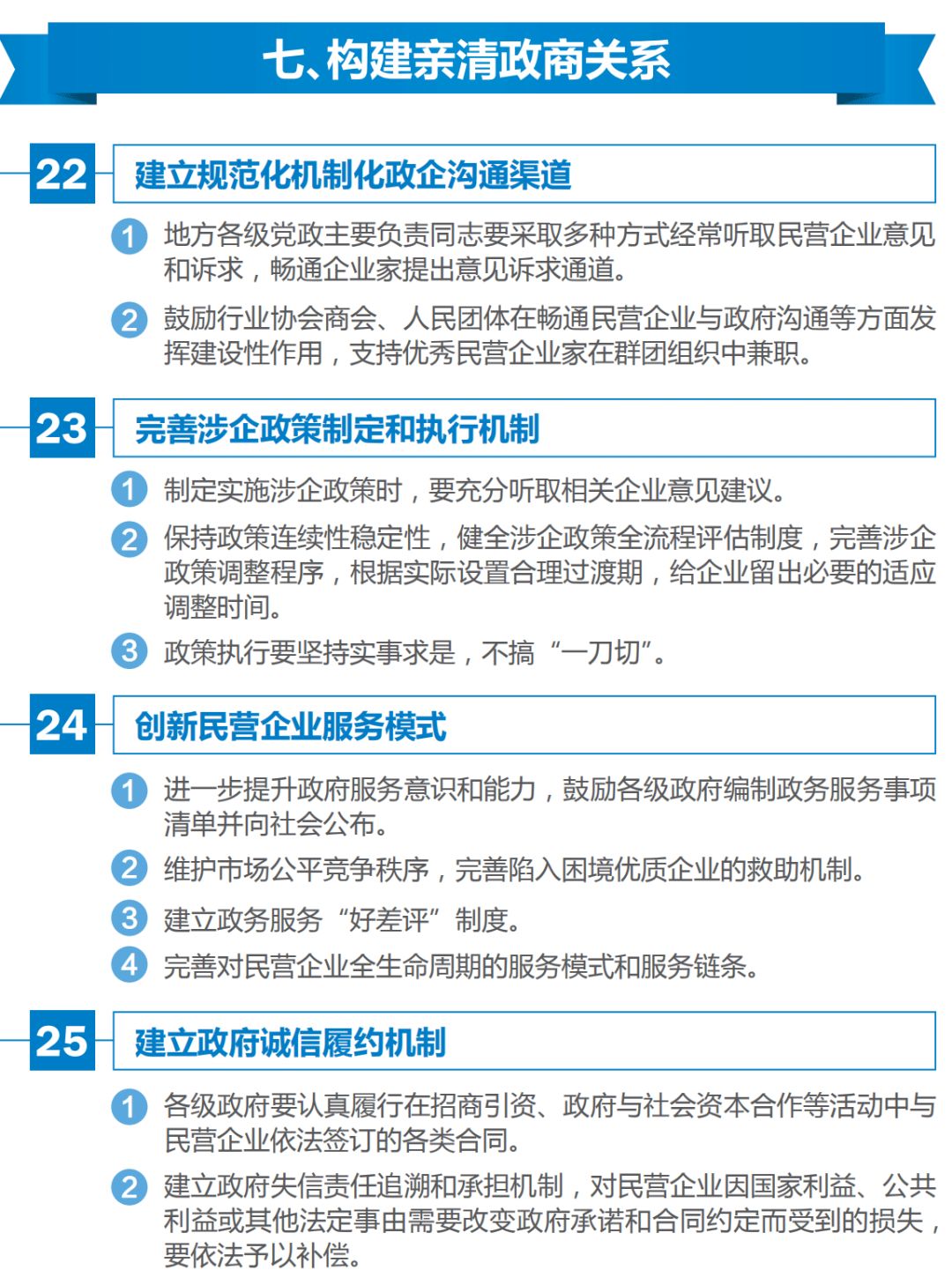 七、构建亲清政商关系

22 建立规范化机制化政企沟通渠道

1 地方各级党政主要负责同志要采取多种方式经常听取民营企业意见和诉求，畅通企业家提出意见诉求通道。

2 鼓励行业协会商会、人民团体在畅通民营企业与政府沟通等方面发挥建设性作用，支持优秀民营企业家在群团组织中兼职。

23 完善涉企政策制定和执行机制

1 制定实施涉企政策时，要充分听取相关企业意见建议。

2 保持政策连续性稳定性，健全涉企政策全流程评估制度，完善涉企政策调整程序，根据实际设置合理过渡期，给企业留出必要的适应调整时间。

3 政策执行要坚持实事求是，不搞“一刀切”。

24 创新民营企业服务模式

1 进一步提升政府服务意识和能力，鼓励各级政府编制政务服务事项清单并向社会公布。

2 维护市场公平竞争秩序，完善陷入困境优质企业的救助机制。

3 建立政务服务“好差评”制度。

4 完善对民营企业全生命周期的服务模式和服务链条。

25 建立政府诚信履约机制

1 各级政府要认真履行在招商引资、政府与社会资本合作等活动中与民营企业依法签订的各类合同。

2 建立政府失信责任追溯和承担机制，对民营企业因国家利益、公共利益或其他法定事由需要改变政府承诺和合同约定而受到的损失，要依法予以补偿。